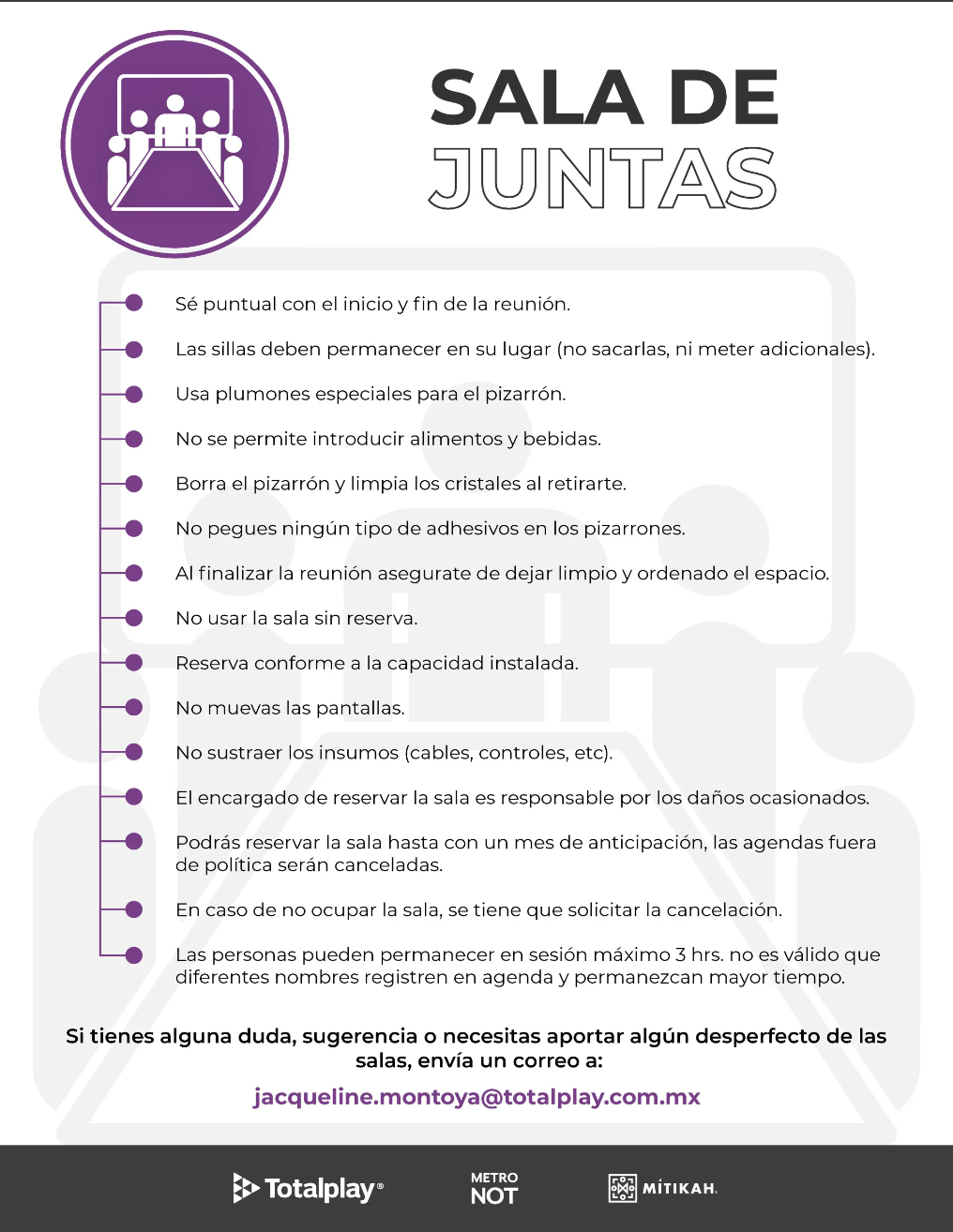 SALA DE JUNTAS

Sé puntual con el inicio y fin de la reunión.

Las sillas deben permanecer en su lugar (no sacarlas, ni meter adicionales).

Usa plumones especiales para el pizarrón.

No se permite introducir alimentos y bebidas.

Borra el pizarrón y limpia los cristales al retirarte.

No pegues ningún tipo de adhesivos en los pizarrones.

Al finalizar la reunión asegurate de dejar limpio y ordenado el espacio.

No usar la sala sin reserva.

Reserva conforme a la capacidad instalada.

No muevas las pantallas.

No sustraer los insumos (cables, controles, etc).

El encargado de reservar la sala es responsable por los daños ocasionados.

Podrás reservar la sala hasta con un mes de anticipación, las agendas fuera de política serán canceladas.

En caso de no ocupar la sala, se tiene que solicitar la cancelación.

Las personas pueden permanecer en sesión máximo 3 hrs. no es válido que diferentes nombres registren en agenda y permanezcan mayor tiempo.

Si tienes alguna duda, sugerencia o necesitas aportar algún desperfecto de las salas, envía un correo a:

jacqueline.montoya@totalplay.com.mx

Totalplay® METRO NOT MÍTIKAH.